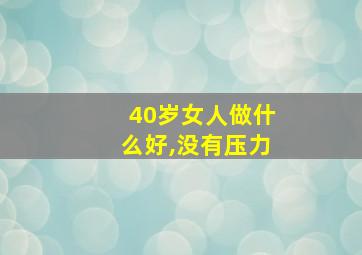 40岁女人做什么好,没有压力